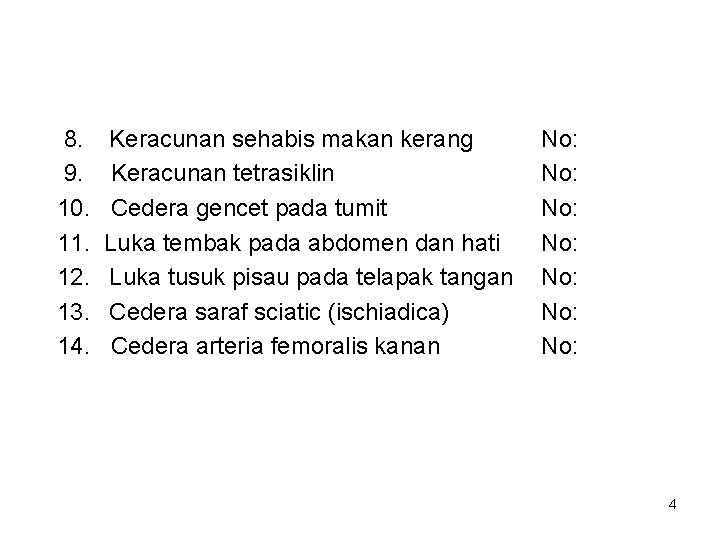 8. Keracunan sehabis makan kerang No:
9. Keracunan tetrasiklin No:
10. Cedera gencet pada tumit No:
11. Luka tembak pada abdomen dan hati No:
12. Luka tusuk pisau pada telapak tangan No:
13. Cedera saraf sciatic (ischiadica) No:
14. Cedera arteria femoralis kanan No:

4